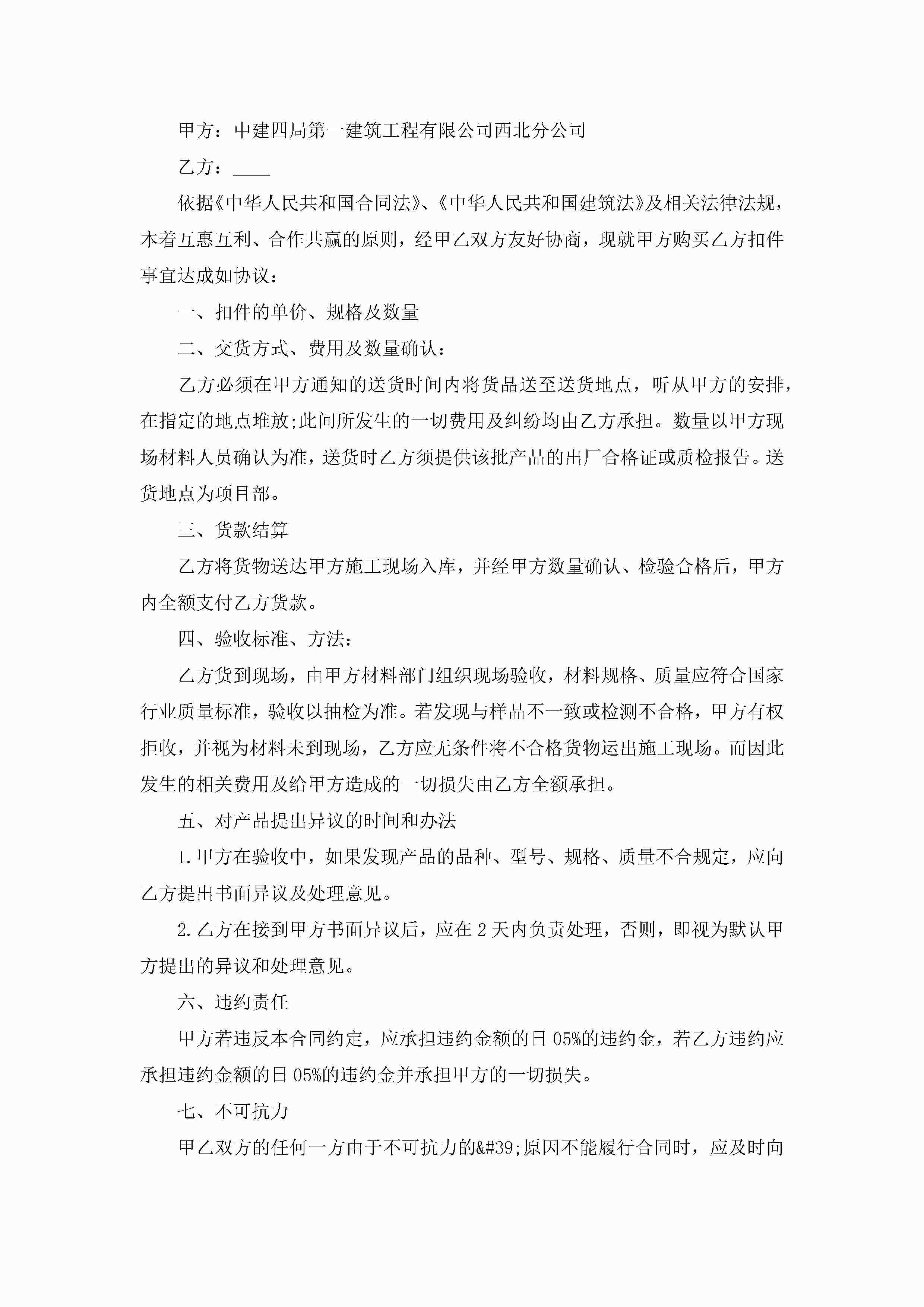 甲方：中建四局第一建筑工程有限公司西北分公司

乙方：____

依据《中华人民共和国合同法》、《中华人民共和国建筑法》及相关法律法规，本着互惠互利、合作共赢的原则，经甲乙双方友好协商，现就甲方购买乙方扣件事宜达成如协议：

一、扣件的单价、规格及数量

二、交货方式、费用及数量确认：

乙方必须在甲方通知的送货时间内将货品送至送货地点，听从甲方的安排，在指定的地点堆放;此间所发生的一切费用及纠纷均由乙方承担。数量以甲方现场材料人员确认为准，送货时乙方须提供该批产品的出厂合格证或质检报告。送货地点为项目部。

三、货款结算

乙方将货物送达甲方施工现场入库，并经甲方数量确认、检验合格后，甲方内全额支付乙方货款。

四、验收标准、方法：

乙方货到现场，由甲方材料部门组织现场验收，材料规格、质量应符合国家行业质量标准，验收以抽检为准。若发现与样品不一致或检测不合格，甲方有权拒收，并视为材料未到现场，乙方应无条件将不合格货物运出施工现场。而因此发生的相关费用及给甲方造成的一切损失由乙方全额承担。

五、对产品提出异议的时间和办法

1.甲方在验收中，如果发现产品的品种、型号、规格、质量不合规定，应向乙方提出书面异议及处理意见。

2.乙方在接到甲方书面异议后，应在2天内负责处理，否则，即视为默认甲方提出的异议和处理意见。

六、违约责任

甲方若违反本合同约定，应承担违约金额的日05%的违约金，若乙方违约应承担违约金额的日05%的违约金并承担甲方的一切损失。

七、不可抗力

甲乙双方的任何一方由于不可抗力的&#39;原因不能履行合同时，应及时向